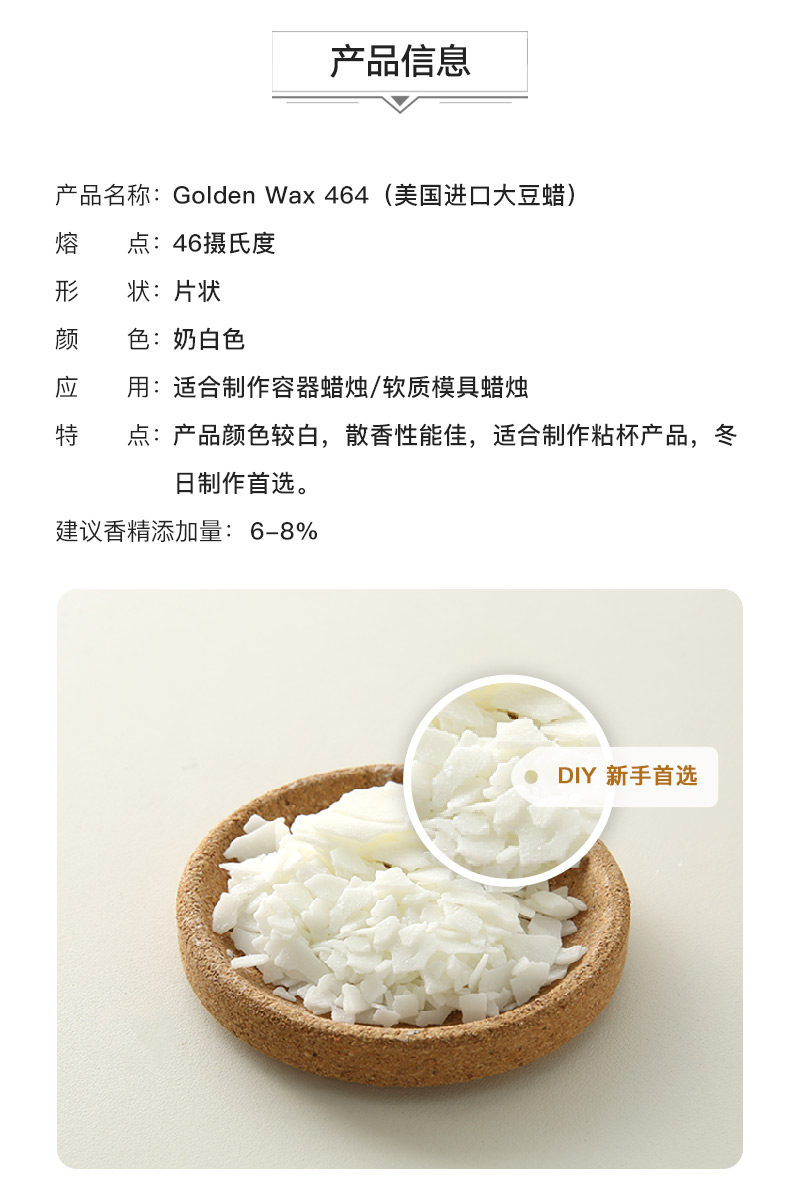 产品信息

产品名称：Golden Wax 464（美国进口大豆蜡）

熔 点：46摄氏度

形 状：片状

颜 色：奶白色

应 用：适合制作容器蜡烛/软质模具蜡烛

特 点：产品颜色较白，散香性能佳，适合制作粘杯产品，冬日制作首选。

建议香精添加量：6-8%

DIY 新手首选